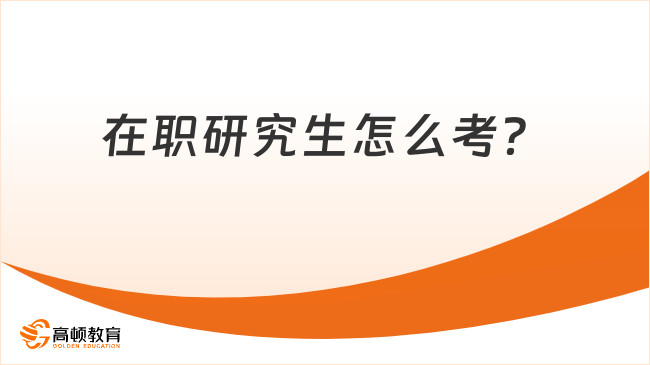 在职研究生怎么考?

高顿教育
GOLDEN EDUCATION